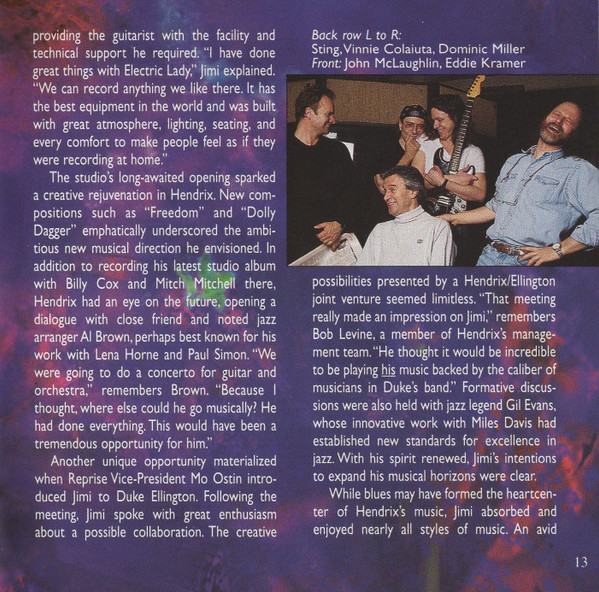 providing the guitarist with the facility and technical support he required. "I have done great things with Electric Lady," Jimi explained. "We can record anything we like there. It has the best equipment in the world and was built with great atmosphere, lighting, seating, and every comfort to make people feel as if they were recording at home."

The studio's long-awaited opening sparked a creative rejuvenation in Hendrix. New compositions such as "Freedom" and "Dolly Dagger" emphatically underscored the ambitious new musical direction he envisioned. In addition to recording his latest studio album with Billy Cox and Mitch Mitchell there, Hendrix had an eye on the future, opening a dialogue with close friend and noted jazz arranger Al Brown, perhaps best known for his work with Lena Horne and Paul Simon. "We were going to do a concerto for guitar and orchestra," remembers Brown. "Because I thought, where else could he go musically? He had done everything. This would have been a tremendous opportunity for him."

Another unique opportunity materialized when Reprise Vice-President Mo Ostin introduced Jimi to Duke Ellington. Following the meeting, Jimi spoke with great enthusiasm about a possible collaboration. The creative

Back row L to R:
Sting, Vinnie Colaiuta, Dominic Miller
Front: John McLaughlin, Eddie Kramer

possibilities presented by a Hendrix/Ellington joint venture seemed limitless. "That meeting really made an impression on Jimi," remembers Bob Levine, a member of Hendrix's management team. "He thought it would be incredible to be playing his music backed by the caliber of musicians in Duke's band." Formative discussions were also held with jazz legend Gil Evans, whose innovative work with Miles Davis had established new standards for excellence in jazz. With his spirit renewed, Jimi's intentions to expand his musical horizons were clear.

While blues may have formed the heartcenter of Hendrix's music, Jimi absorbed and enjoyed nearly all styles of music. An avid

13